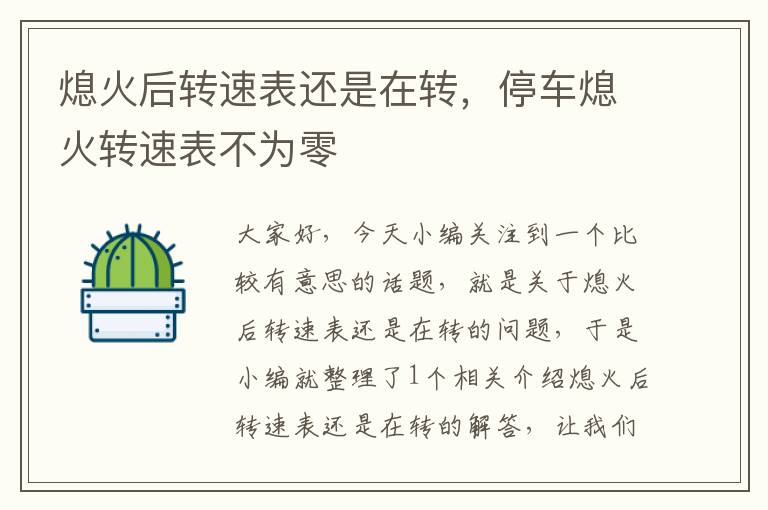 熄火后转速表还是在转，停车熄火转速表不为零

大家好，今天小编关注到一个比较有意思的话题，就是关于熄火后转速表还是在转的问题，于是小编就整理了1个相关介绍熄火后转速表还是在转的解答，让我们